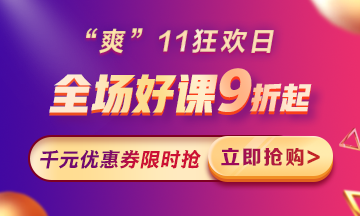 “爽”11狂欢日

全场好课9折起

千元优惠券限时抢

立即抢购>